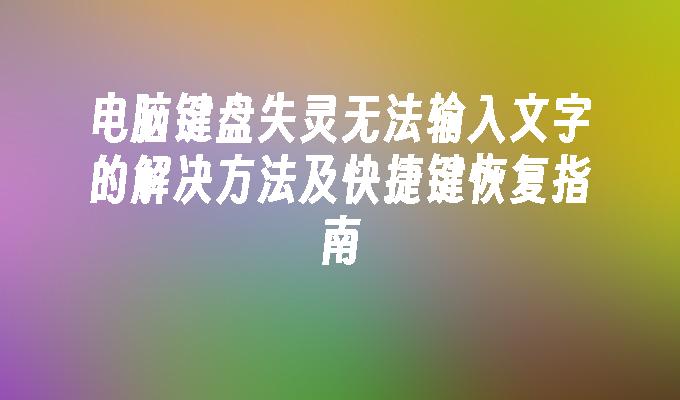 电脑键盘失灵无法输入文字的解决方法及快捷键恢复指南